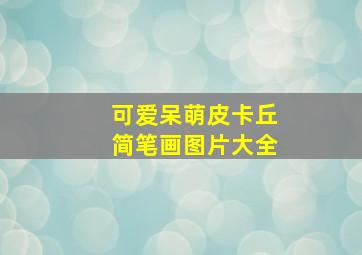 可爱呆萌皮卡丘
简笔画图片大全